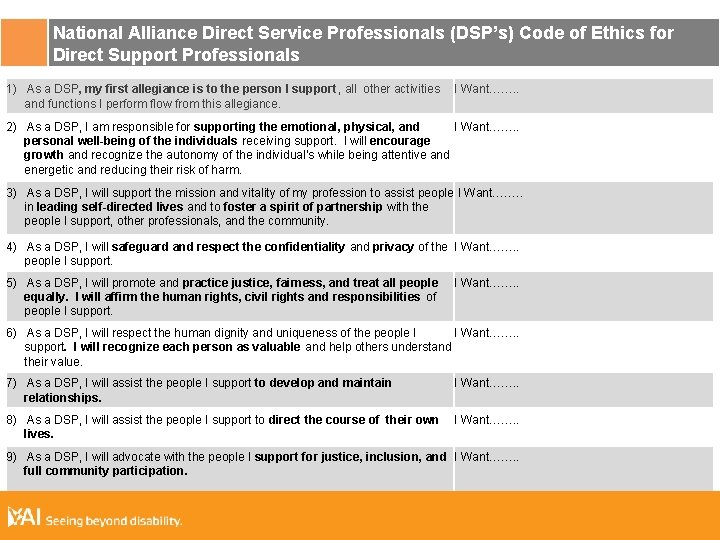 National Alliance Direct Service Professionals (DSP's) Code of Ethics for Direct Support Professionals

| | |
|---|---|
| 1) As a DSP, my first allegiance is to the person I support, all other activities and functions I perform flow from this allegiance. | I Want…….. |
| 2) As a DSP, I am responsible for supporting the emotional, physical, and personal well-being of the individuals receiving support. I will encourage growth and recognize the autonomy of the individual's while being attentive and energetic and reducing their risk of harm. | I Want…….. |
| 3) As a DSP, I will support the mission and vitality of my profession to assist people in leading self-directed lives and to foster a spirit of partnership with the people I support, other professionals, and the community. | I Want…….. |
| 4) As a DSP, I will safeguard and respect the confidentiality and privacy of the people I support. | I Want…….. |
| 5) As a DSP, I will promote and practice justice, fairness, and treat all people equally. I will affirm the human rights, civil rights and responsibilities of people I support. | I Want…….. |
| 6) As a DSP, I will respect the human dignity and uniqueness of the people I support. I will recognize each person as valuable and help others understand their value. | I Want…….. |
| 7) As a DSP, I will assist the people I support to develop and maintain relationships. | I Want…….. |
| 8) As a DSP, I will assist the people I support to direct the course of their own lives. | I Want…….. |
| 9) As a DSP, I will advocate with the people I support for justice, inclusion, and full community participation. | I Want…….. |

YAI Seeing beyond disability.